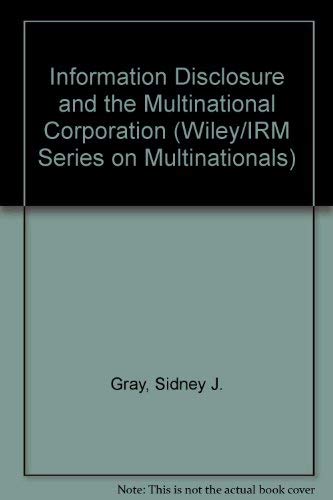 Information Disclosure and the Multinational Corporation (Wiley/IRM Series on Multinationals)

Gray, Sidney J.

Note: This is not the actual book cover